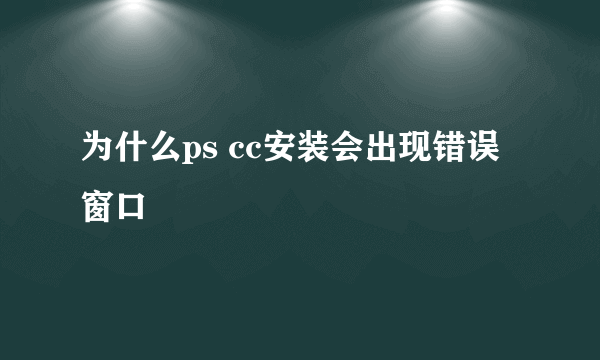 为什么ps cc安装会出现错误窗口